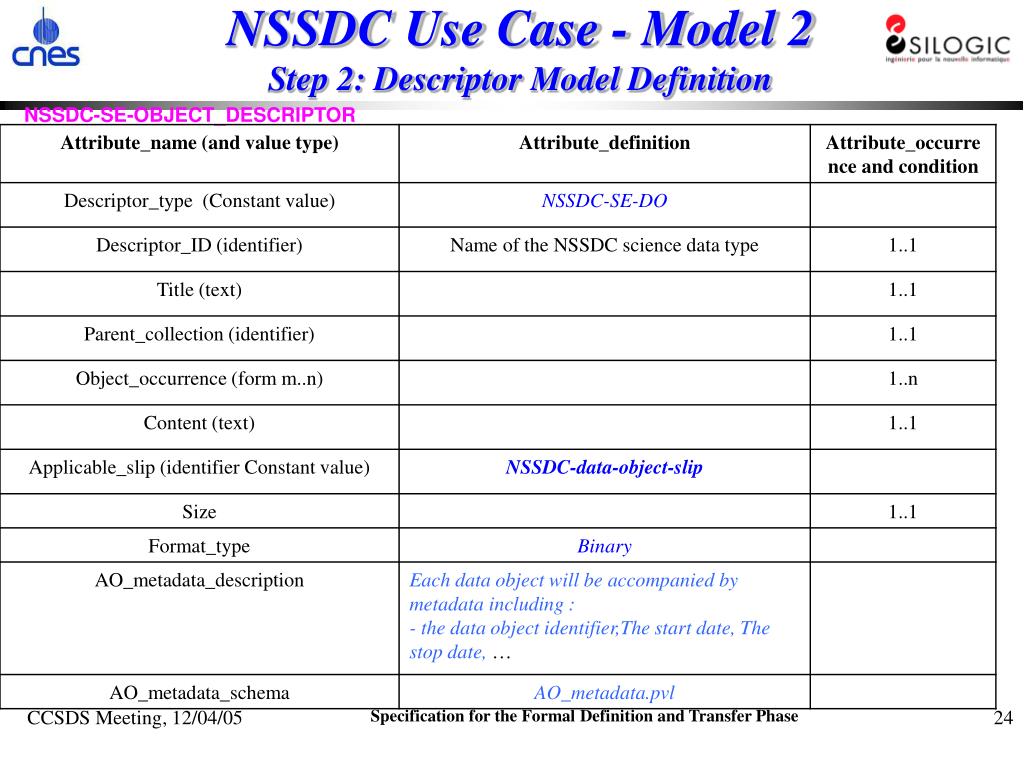 cnes

NSSDC Use Case - Model 2

Step 2: Descriptor Model Definition

SILOGIC
ingénierie pour la nouvelle informatique

NSSDC-SE-OBJECT_DESCRIPTOR

| Attribute_name (and value type) | Attribute_definition | Attribute_occurrence and condition |
|---|---|---|
| Descriptor_type (Constant value) | NSSDC-SE-DO | |
| Descriptor_ID (identifier) | Name of the NSSDC science data type | 1..1 |
| Title (text) | | 1..1 |
| Parent_collection (identifier) | | 1..1 |
| Object_occurrence (form m..n) | | 1..n |
| Content (text) | | 1..1 |
| Applicable_slip (identifier Constant value) | NSSDC-data-object-slip | |
| Size | | 1..1 |
| Format_type | Binary | |
| AO_metadata_description | Each data object will be accompanied by metadata including : - the data object identifier,The start date, The stop date, … | |
| AO_metadata_schema | AO_metadata.pvl | |

CCSDS Meeting, 12/04/05

Specification for the Formal Definition and Transfer Phase

24